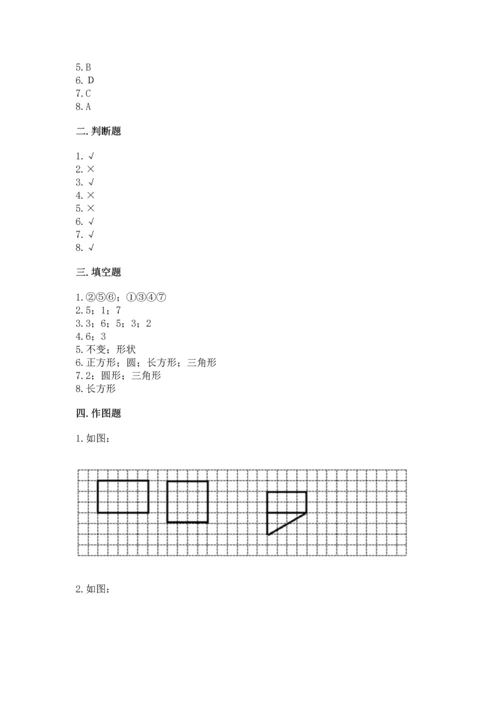 5.B
6.D
7.C
8.A

二.判断题

1.√
2.×
3.√
4.×
5.×
6.√
7.√
8.√

三.填空题

1.②⑤⑥；①③④⑦
2.5；1；7
3.3；6；5；3；2
4.6；3
5.不变；形状
6.正方形；圆；长方形；三角形
7.2；圆形；三角形
8.长方形

四.作图题

1.如图：

2.如图：